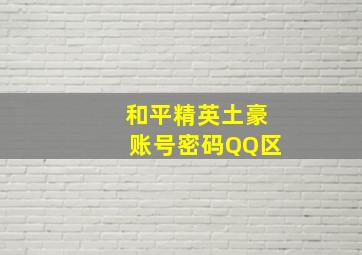 和平精英土豪
账号密码QQ区